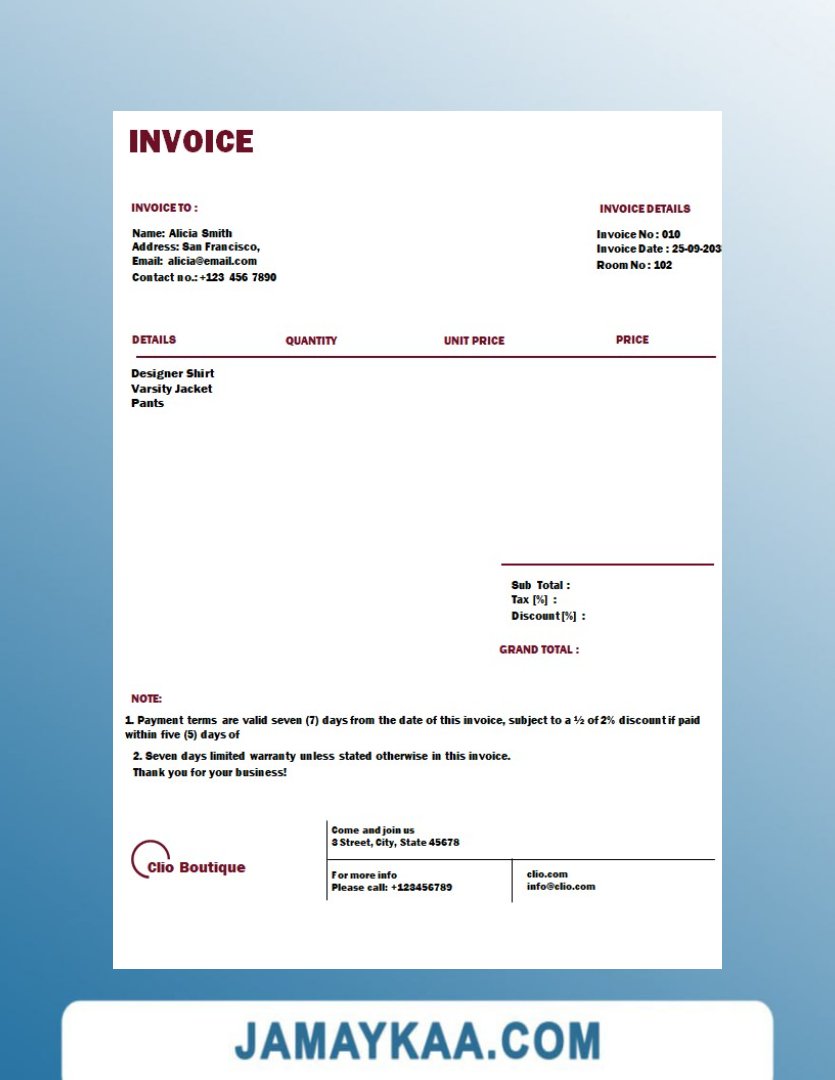 INVOICE

INVOICE TO :

Name: Alicia Smith
Address: San Francisco,
Email: alicia@email.com
Contact no.: +123 456 7890

INVOICE DETAILS

Invoice No : 010
Invoice Date : 25-09-203
Room No : 102

| DETAILS | QUANTITY | UNIT PRICE | PRICE |
|---|---|---|---|
| Designer Shirt | | | |
| Varsity Jacket | | | |
| Pants | | | |

Sub Total :
Tax [%] :
Discount [%] :

GRAND TOTAL :

NOTE:

1. Payment terms are valid seven (7) days from the date of this invoice, subject to a ½ of 2% discount if paid within five (5) days of

2. Seven days limited warranty unless stated otherwise in this invoice.
Thank you for your business!

Clio Boutique

Come and join us
3 Street, City, State 45678

For more info
Please call: +123456789

clio.com
info@clio.com

JAMAYKAA.COM